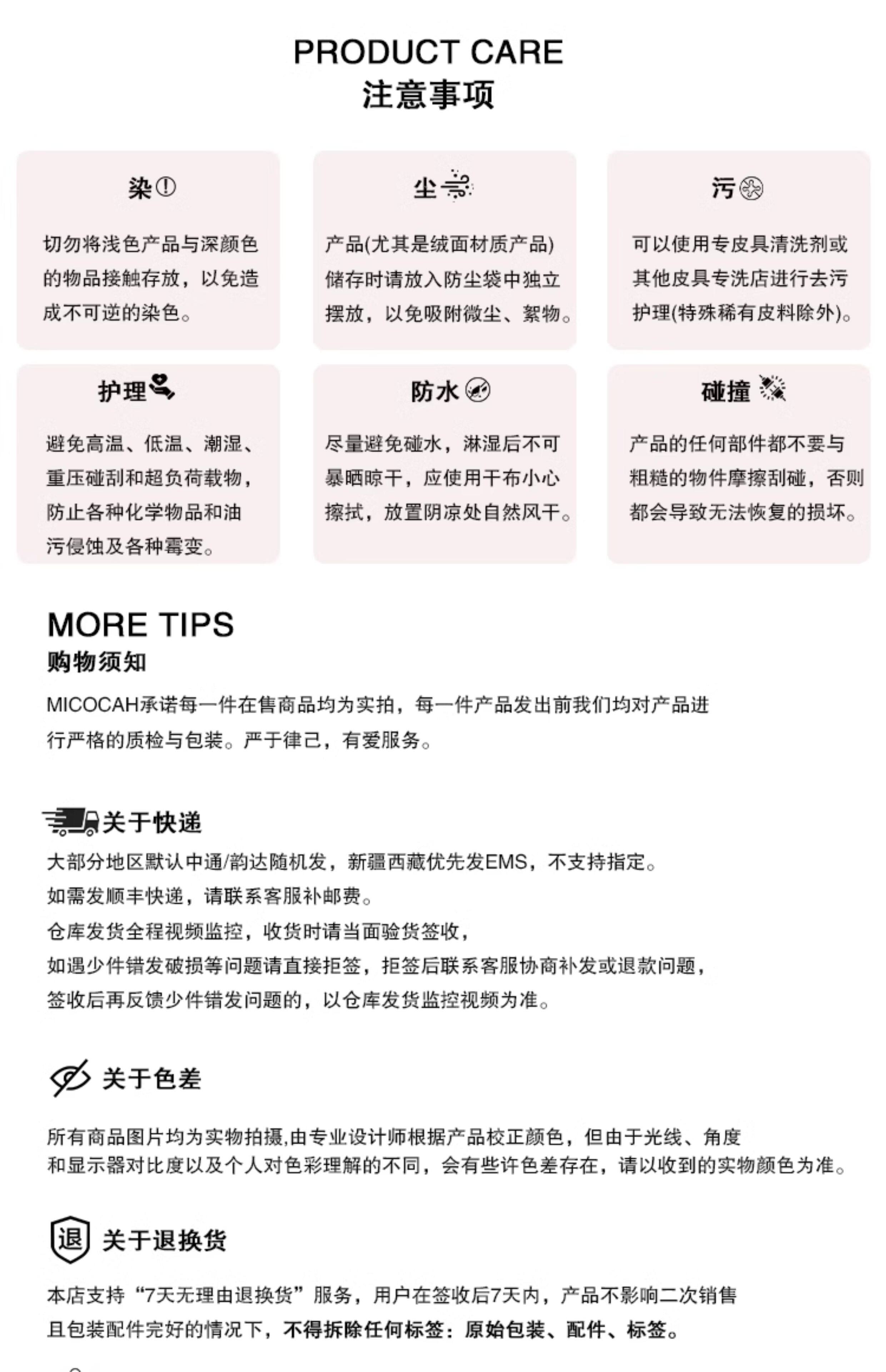 PRODUCT CARE
注意事项

染

切勿将浅色产品与深颜色的物品接触存放，以免造成不可逆的染色。

尘

产品(尤其是绒面材质产品)储存时请放入防尘袋中独立摆放，以免吸附微尘、絮物。

污

可以使用专皮具清洗剂或其他皮具专洗店进行去污护理(特殊稀有皮料除外)。

护理

避免高温、低温、潮湿、重压碰刮和超负荷载物，防止各种化学物品和油污侵蚀及各种霉变。

防水

尽量避免碰水，淋湿后不可暴晒晾干，应使用干布小心擦拭，放置阴凉处自然风干。

碰撞

产品的任何部件都不要与粗糙的物件摩擦刮碰，否则都会导致无法恢复的损坏。

MORE TIPS
购物须知

MICOCAH承诺每一件在售商品均为实拍，每一件产品发出前我们均对产品进行严格的质检与包装。严于律己，有爱服务。

关于快递

大部分地区默认中通/韵达随机发，新疆西藏优先发EMS，不支持指定。
如需发顺丰快递，请联系客服补邮费。
仓库发货全程视频监控，收货时请当面验货签收，
如遇少件错发破损等问题请直接拒签，拒签后联系客服协商补发或退款问题，
签收后再反馈少件错发问题的，以仓库发货监控视频为准。

关于色差

所有商品图片均为实物拍摄,由专业设计师根据产品校正颜色，但由于光线、角度和显示器对比度以及个人对色彩理解的不同，会有些许色差存在，请以收到的实物颜色为准。

退 关于退换货

本店支持“7天无理由退换货”服务，用户在签收后7天内，产品不影响二次销售且包装配件完好的情况下，不得拆除任何标签：原始包装、配件、标签。